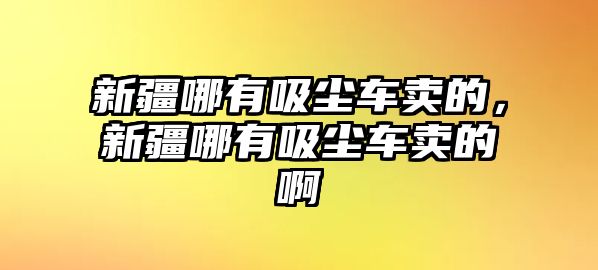 新疆哪有吸尘车卖的，新疆哪有吸尘车卖的啊